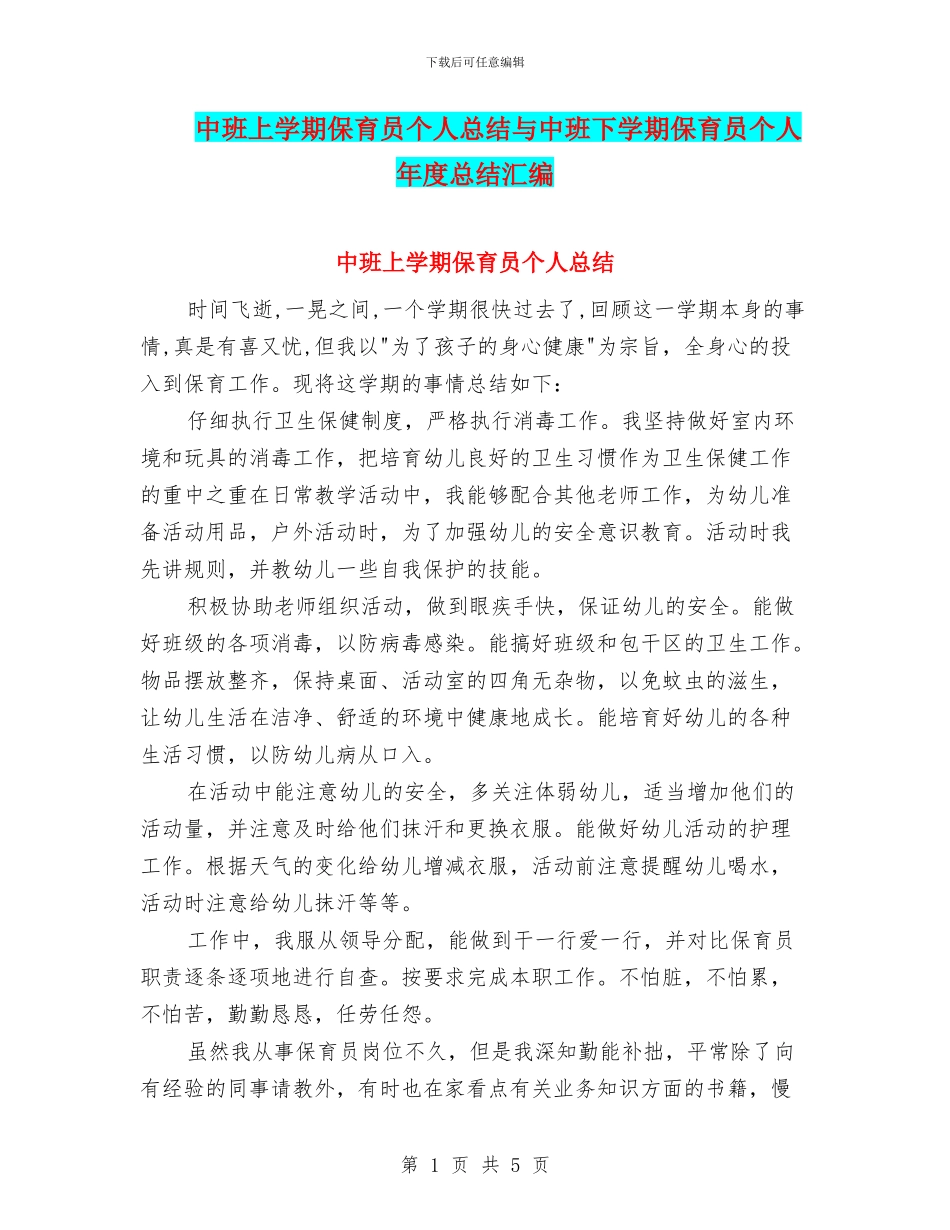 下载后可任意编辑

中班上学期保育员个人总结与中班下学期保育员个人年度总结汇编

中班上学期保育员个人总结

时间飞逝,一晃之间,一个学期很快过去了,回顾这一学期本身的事情,真是有喜又忧,但我以"为了孩子的身心健康"为宗旨，全身心的投入到保育工作。现将这学期的事情总结如下：

仔细执行卫生保健制度，严格执行消毒工作。我坚持做好室内环境和玩具的消毒工作，把培育幼儿良好的卫生习惯作为卫生保健工作的重中之重在日常教学活动中，我能够配合其他老师工作，为幼儿准备活动用品，户外活动时，为了加强幼儿的安全意识教育。活动时我先讲规则，并教幼儿一些自我保护的技能。

积极协助老师组织活动，做到眼疾手快，保证幼儿的安全。能做好班级的各项消毒，以防病毒感染。能搞好班级和包干区的卫生工作。物品摆放整齐，保持桌面、活动室的四角无杂物，以免蚊虫的滋生，让幼儿生活在洁净、舒适的环境中健康地成长。能培育好幼儿的各种生活习惯，以防幼儿病从口入。

在活动中能注意幼儿的安全，多关注体弱幼儿，适当增加他们的活动量，并注意及时给他们抹汗和更换衣服。能做好幼儿活动的护理工作。根据天气的变化给幼儿增减衣服，活动前注意提醒幼儿喝水，活动时注意给幼儿抹汗等等。

工作中，我服从领导分配，能做到干一行爱一行，并对比保育员职责逐条逐项地进行自查。按要求完成本职工作。不怕脏，不怕累，不怕苦，勤勤恳恳，任劳任怨。

虽然我从事保育员岗位不久，但是我深知勤能补拙，平常除了向有经验的同事请教外，有时也在家看点有关业务知识方面的书籍，慢

第 1 页 共 5 页